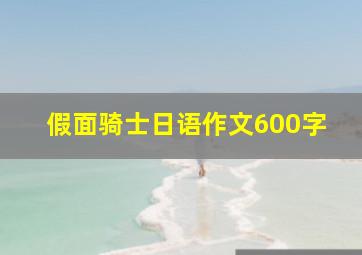 假面骑士日语作文600字